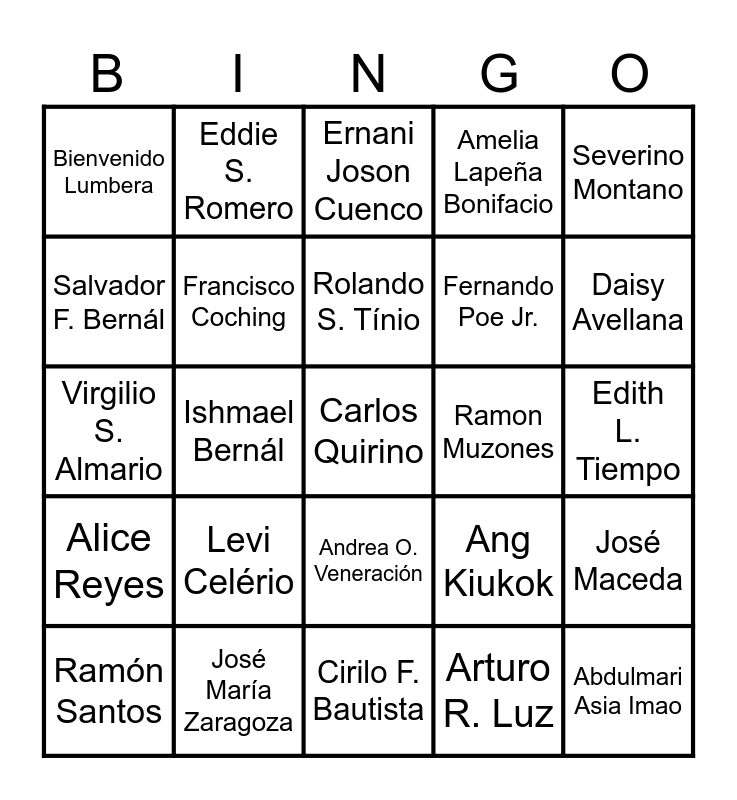 | B | I | N | G | O |
|---|---|---|---|---|
| Bienvenido Lumbera | Eddie S. Romero | Ernani Joson Cuenco | Amelia Lapeña Bonifacio | Severino Montano |
| Salvador F. Bernál | Francisco Coching | Rolando S. Tínio | Fernando Poe Jr. | Daisy Avellana |
| Virgilio S. Almario | Ishmael Bernál | Carlos Quirino | Ramon Muzones | Edith L. Tiempo |
| Alice Reyes | Levi Celério | Andrea O. Veneración | Ang Kiukok | José Maceda |
| Ramón Santos | José María Zaragoza | Cirilo F. Bautista | Arturo R. Luz | Abdulmari Asia Imao |